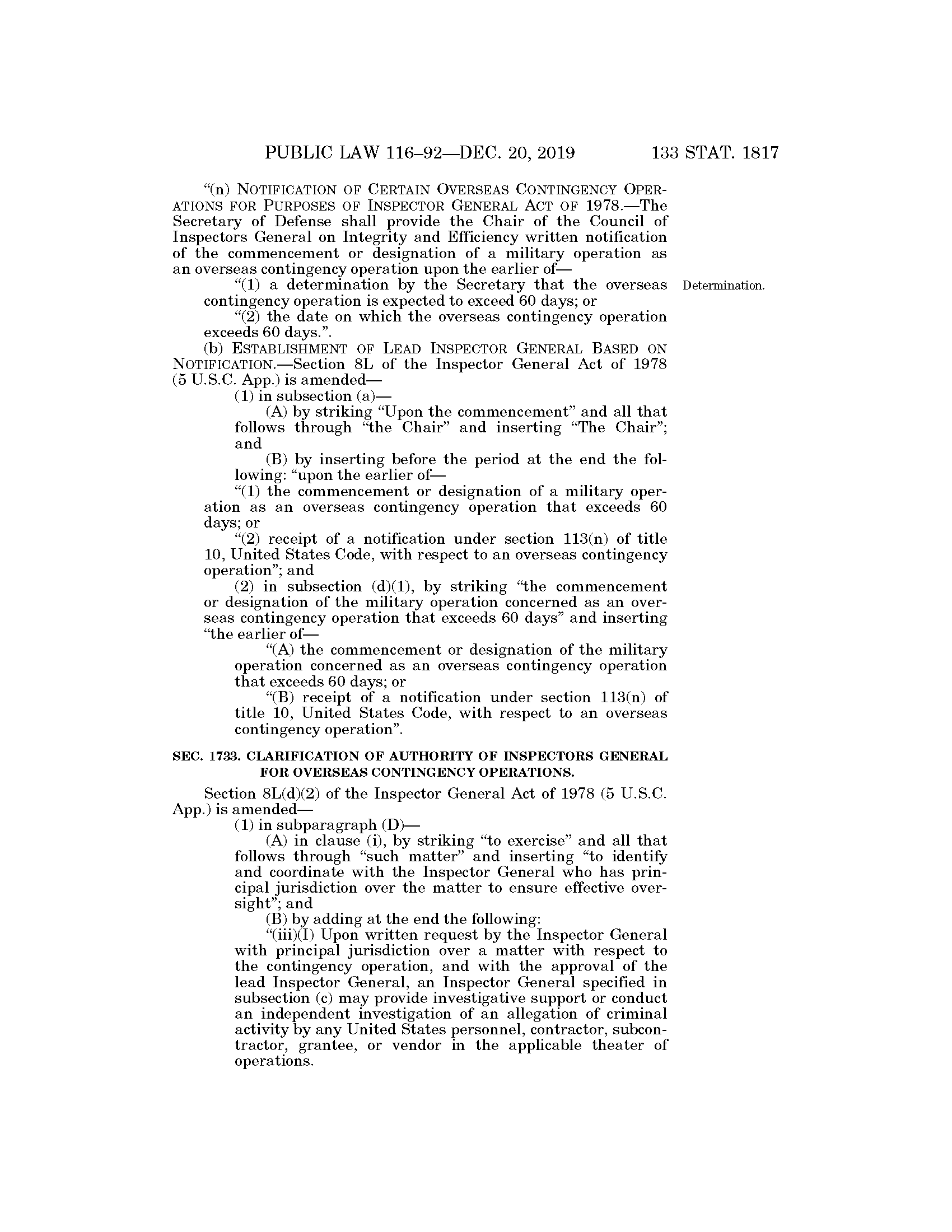 PUBLIC LAW 116–92—DEC. 20, 2019 133 STAT. 1817

"(n) NOTIFICATION OF CERTAIN OVERSEAS CONTINGENCY OPERATIONS FOR PURPOSES OF INSPECTOR GENERAL ACT OF 1978.—The Secretary of Defense shall provide the Chair of the Council of Inspectors General on Integrity and Efficiency written notification of the commencement or designation of a military operation as an overseas contingency operation upon the earlier of—

"(1) a determination by the Secretary that the overseas contingency operation is expected to exceed 60 days; or

Determination.

"(2) the date on which the overseas contingency operation exceeds 60 days.".

(b) ESTABLISHMENT OF LEAD INSPECTOR GENERAL BASED ON NOTIFICATION.—Section 8L of the Inspector General Act of 1978 (5 U.S.C. App.) is amended—

(1) in subsection (a)—

(A) by striking "Upon the commencement" and all that follows through "the Chair" and inserting "The Chair"; and

(B) by inserting before the period at the end the following: "upon the earlier of—

"(1) the commencement or designation of a military operation as an overseas contingency operation that exceeds 60 days; or

"(2) receipt of a notification under section 113(n) of title 10, United States Code, with respect to an overseas contingency operation"; and

(2) in subsection (d)(1), by striking "the commencement or designation of the military operation concerned as an overseas contingency operation that exceeds 60 days" and inserting "the earlier of—

"(A) the commencement or designation of the military operation concerned as an overseas contingency operation that exceeds 60 days; or

"(B) receipt of a notification under section 113(n) of title 10, United States Code, with respect to an overseas contingency operation".

SEC. 1733. CLARIFICATION OF AUTHORITY OF INSPECTORS GENERAL FOR OVERSEAS CONTINGENCY OPERATIONS.

Section 8L(d)(2) of the Inspector General Act of 1978 (5 U.S.C. App.) is amended—

(1) in subparagraph (D)—

(A) in clause (i), by striking "to exercise" and all that follows through "such matter" and inserting "to identify and coordinate with the Inspector General who has principal jurisdiction over the matter to ensure effective oversight"; and

(B) by adding at the end the following:

"(iii)(I) Upon written request by the Inspector General with principal jurisdiction over a matter with respect to the contingency operation, and with the approval of the lead Inspector General, an Inspector General specified in subsection (c) may provide investigative support or conduct an independent investigation of an allegation of criminal activity by any United States personnel, contractor, subcontractor, grantee, or vendor in the applicable theater of operations.